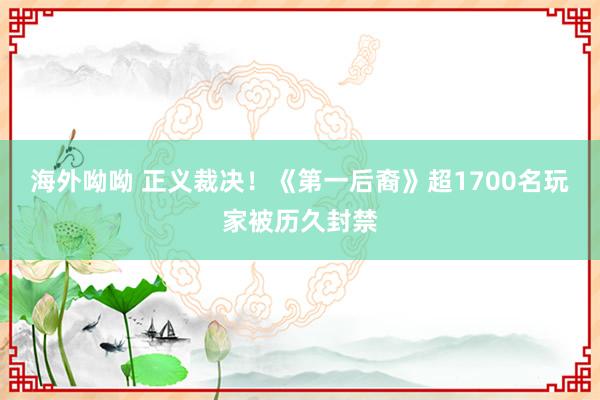 海外呦呦 正义裁决！《第一后裔》超1700名玩家被历久封禁